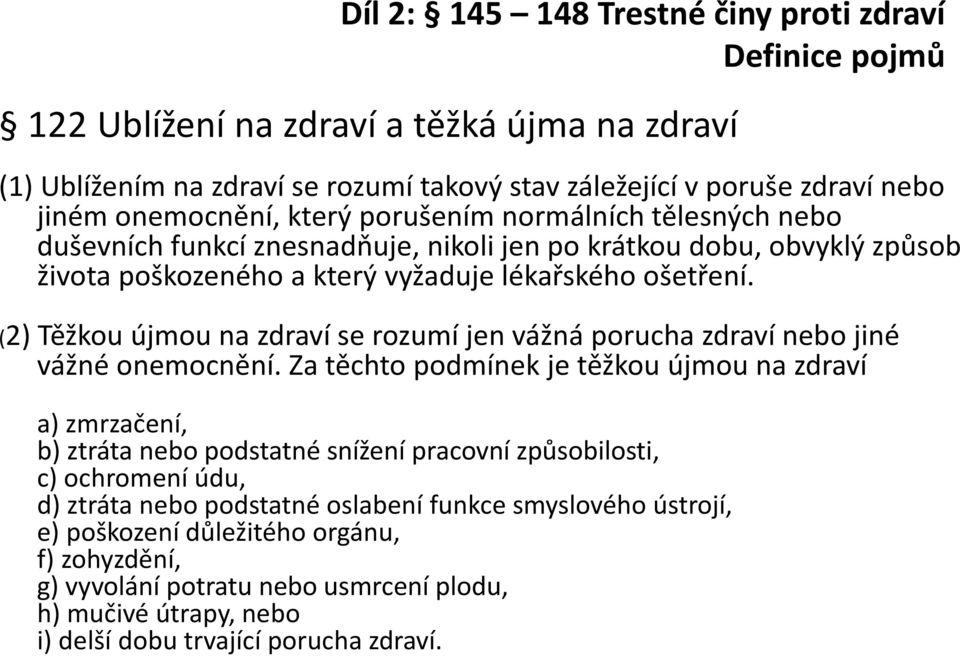 Díl 2: § 145 – 148 Trestné činy proti zdraví
Definice pojmů

§ 122 Ublížení na zdraví a těžká újma na zdraví

(1) Ublížením na zdraví se rozumí takový stav záležející v poruše zdraví nebo jiném onemocnění, který porušením normálních tělesných nebo duševních funkcí znesnadňuje, nikoli jen po krátkou dobu, obvyklý způsob života poškozeného a který vyžaduje lékařského ošetření.

(2) Těžkou újmou na zdraví se rozumí jen vážná porucha zdraví nebo jiné vážné onemocnění. Za těchto podmínek je těžkou újmou na zdraví

a) zmrzačení,
b) ztráta nebo podstatné snížení pracovní způsobilosti,
c) ochromení údu,
d) ztráta nebo podstatné oslabení funkce smyslového ústrojí,
e) poškození důležitého orgánu,
f) zohyzdění,
g) vyvolání potratu nebo usmrcení plodu,
h) mučivé útrapy, nebo
i) delší dobu trvající porucha zdraví.